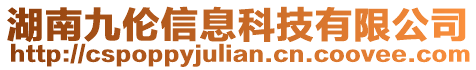 湖南九伦信息科技有限公司
http://cspoppyjulian.cn.coovee.com